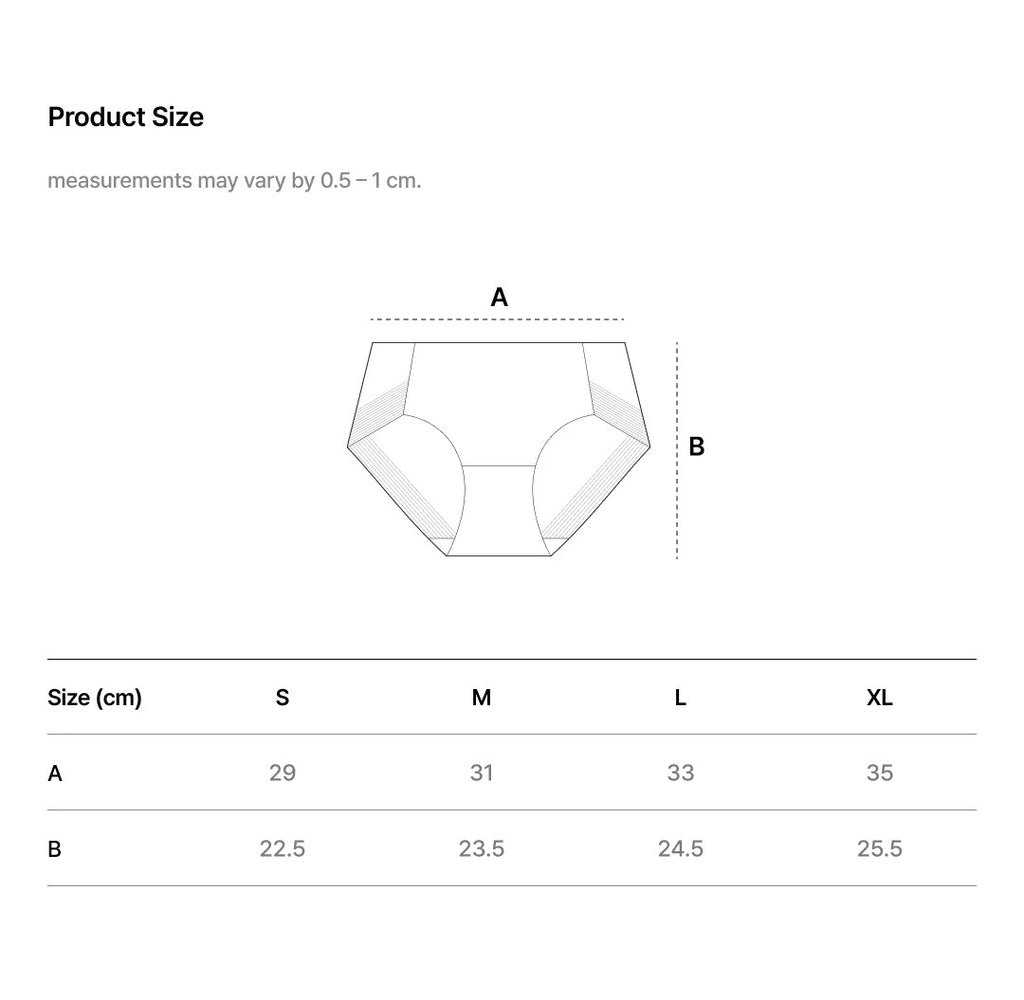 Product Size

measurements may vary by 0.5 – 1 cm.

A

B

| Size (cm) | S | M | L | XL |
|---|---|---|---|---|
| A | 29 | 31 | 33 | 35 |
| B | 22.5 | 23.5 | 24.5 | 25.5 |